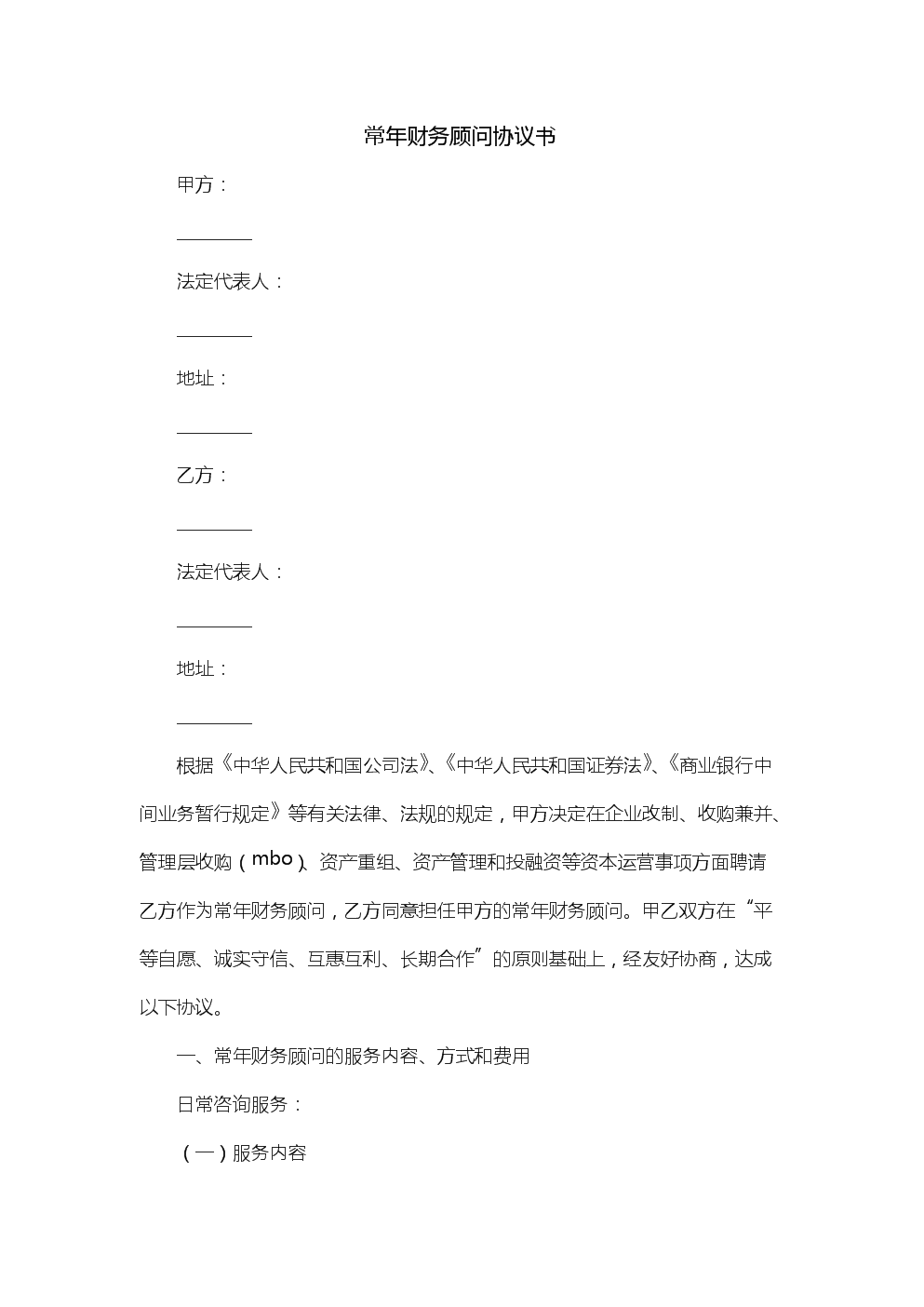 常年财务顾问协议书

甲方：

________

法定代表人：

________

地址：

________

乙方：

________

法定代表人：

________

地址：

________

根据《中华人民共和国公司法》、《中华人民共和国证券法》、《商业银行中间业务暂行规定》等有关法律、法规的规定，甲方决定在企业改制、收购兼并、管理层收购（mbo）、资产重组、资产管理和投融资等资本运营事项方面聘请乙方作为常年财务顾问，乙方同意担任甲方的常年财务顾问。甲乙双方在“平等自愿、诚实守信、互惠互利、长期合作”的原则基础上，经友好协商，达成以下协议。

一、常年财务顾问的服务内容、方式和费用

日常咨询服务：

（一）服务内容